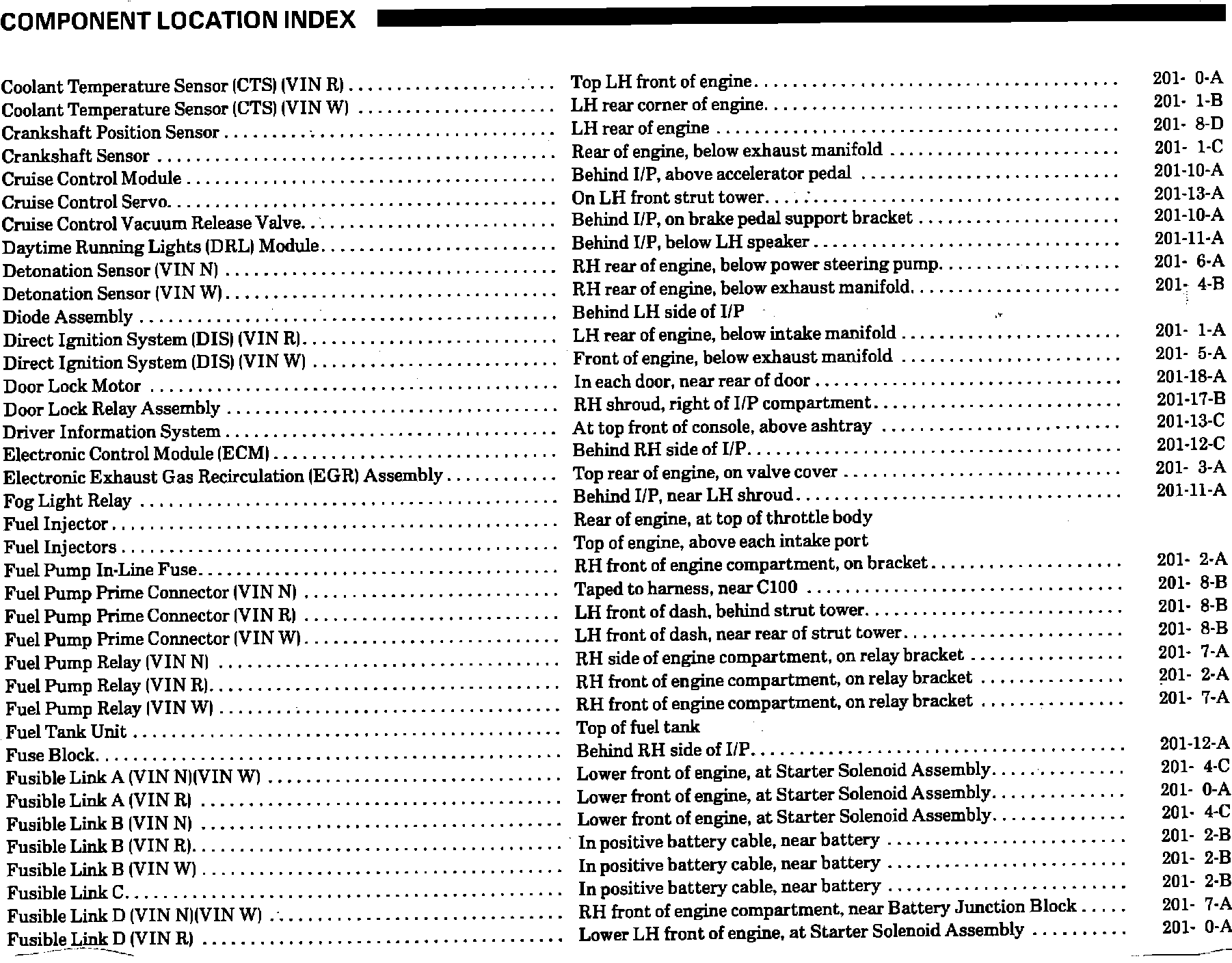 COMPONENT LOCATION INDEX

| | | |
|---|---|---|
| Coolant Temperature Sensor (CTS) (VIN R) | Top LH front of engine | 201- 0-A |
| Coolant Temperature Sensor (CTS) (VIN W) | LH rear corner of engine | 201- 1-B |
| Crankshaft Position Sensor | LH rear of engine | 201- 8-D |
| Crankshaft Sensor | Rear of engine, below exhaust manifold | 201- 1-C |
| Cruise Control Module | Behind I/P, above accelerator pedal | 201-10-A |
| Cruise Control Servo | On LH front strut tower | 201-13-A |
| Cruise Control Vacuum Release Valve | Behind I/P, on brake pedal support bracket | 201-10-A |
| Daytime Running Lights (DRL) Module | Behind I/P, below LH speaker | 201-11-A |
| Detonation Sensor (VIN N) | RH rear of engine, below power steering pump | 201- 6-A |
| Detonation Sensor (VIN W) | RH rear of engine, below exhaust manifold | 201- 4-B |
| Diode Assembly | Behind LH side of I/P | |
| Direct Ignition System (DIS) (VIN R) | LH rear of engine, below intake manifold | 201- 1-A |
| Direct Ignition System (DIS) (VIN W) | Front of engine, below exhaust manifold | 201- 5-A |
| Door Lock Motor | In each door, near rear of door | 201-18-A |
| Door Lock Relay Assembly | RH shroud, right of I/P compartment | 201-17-B |
| Driver Information System | At top front of console, above ashtray | 201-13-C |
| Electronic Control Module (ECM) | Behind RH side of I/P | 201-12-C |
| Electronic Exhaust Gas Recirculation (EGR) Assembly | Top rear of engine, on valve cover | 201- 3-A |
| Fog Light Relay | Behind I/P, near LH shroud | 201-11-A |
| Fuel Injector | Rear of engine, at top of throttle body | |
| Fuel Injectors | Top of engine, above each intake port | |
| Fuel Pump In-Line Fuse | RH front of engine compartment, on bracket | 201- 2-A |
| Fuel Pump Prime Connector (VIN N) | Taped to harness, near C100 | 201- 8-B |
| Fuel Pump Prime Connector (VIN R) | LH front of dash, behind strut tower | 201- 8-B |
| Fuel Pump Prime Connector (VIN W) | LH front of dash, near rear of strut tower | 201- 8-B |
| Fuel Pump Relay (VIN N) | RH side of engine compartment, on relay bracket | 201- 7-A |
| Fuel Pump Relay (VIN R) | RH front of engine compartment, on relay bracket | 201- 2-A |
| Fuel Pump Relay (VIN W) | RH front of engine compartment, on relay bracket | 201- 7-A |
| Fuel Tank Unit | Top of fuel tank | |
| Fuse Block | Behind RH side of I/P | 201-12-A |
| Fusible Link A (VIN N)(VIN W) | Lower front of engine, at Starter Solenoid Assembly | 201- 4-C |
| Fusible Link A (VIN R) | Lower front of engine, at Starter Solenoid Assembly | 201- 0-A |
| Fusible Link B (VIN N) | Lower front of engine, at Starter Solenoid Assembly | 201- 4-C |
| Fusible Link B (VIN R) | In positive battery cable, near battery | 201- 2-B |
| Fusible Link B (VIN W) | In positive battery cable, near battery | 201- 2-B |
| Fusible Link C | In positive battery cable, near battery | 201- 2-B |
| Fusible Link D (VIN N)(VIN W) | RH front of engine compartment, near Battery Junction Block | 201- 7-A |
| Fusible Link D (VIN R) | Lower LH front of engine, at Starter Solenoid Assembly | 201- 0-A |